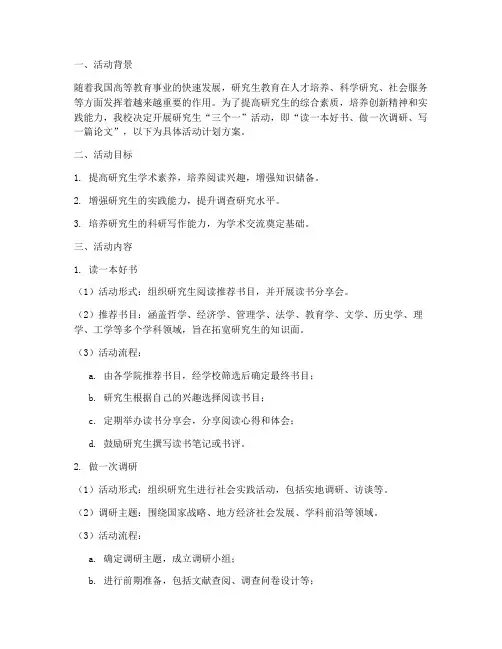 一、活动背景

随着我国高等教育事业的快速发展，研究生教育在人才培养、科学研究、社会服务等方面发挥着越来越重要的作用。为了提高研究生的综合素质，培养创新精神和实践能力，我校决定开展研究生“三个一”活动，即“读一本好书、做一次调研、写一篇论文”，以下为具体活动计划方案。

二、活动目标

1. 提高研究生学术素养，培养阅读兴趣，增强知识储备。

2. 增强研究生的实践能力，提升调查研究水平。

3. 培养研究生的科研写作能力，为学术交流奠定基础。

三、活动内容

1. 读一本好书

（1）活动形式：组织研究生阅读推荐书目，并开展读书分享会。

（2）推荐书目：涵盖哲学、经济学、管理学、法学、教育学、文学、历史学、理学、工学等多个学科领域，旨在拓宽研究生的知识面。

（3）活动流程：

a. 由各学院推荐书目，经学校筛选后确定最终书目；

b. 研究生根据自己的兴趣选择阅读书目；

c. 定期举办读书分享会，分享阅读心得和体会；

d. 鼓励研究生撰写读书笔记或书评。

2. 做一次调研

（1）活动形式：组织研究生进行社会实践活动，包括实地调研、访谈等。

（2）调研主题：围绕国家战略、地方经济社会发展、学科前沿等领域。

（3）活动流程：

a. 确定调研主题，成立调研小组；

b. 进行前期准备，包括文献查阅、调查问卷设计等；